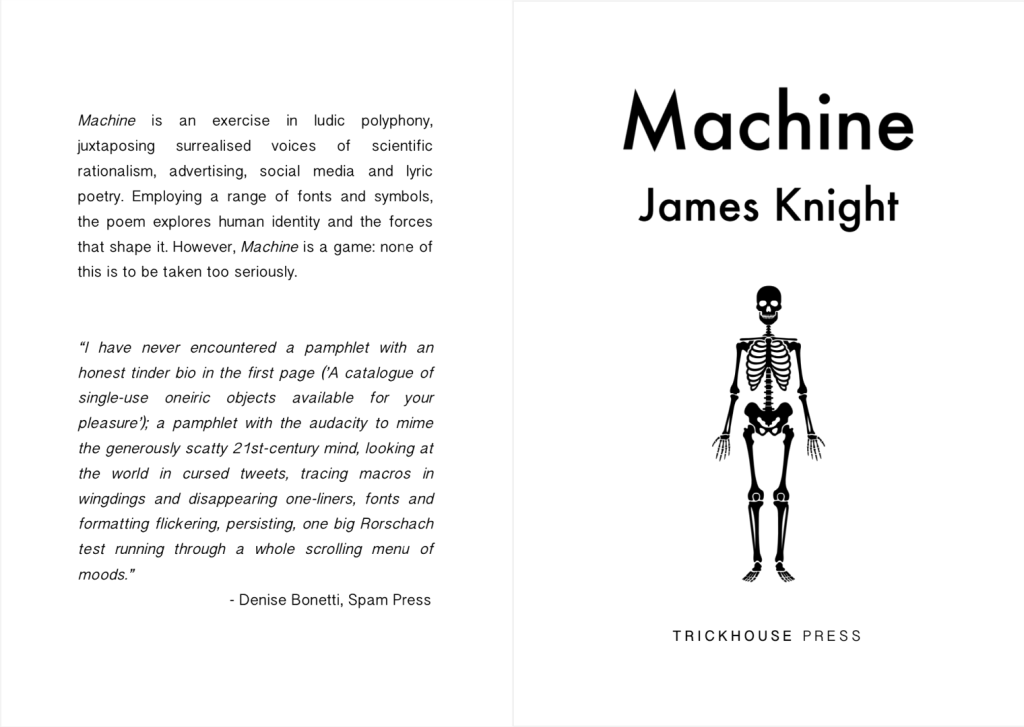 Machine is an exercise in ludic polyphony, juxtaposing surrealised voices of scientific rationalism, advertising, social media and lyric poetry. Employing a range of fonts and symbols, the poem explores human identity and the forces that shape it. However, Machine is a game: none of this is to be taken too seriously.

"I have never encountered a pamphlet with an honest tinder bio in the first page ('A catalogue of single-use oneiric objects available for your pleasure'); a pamphlet with the audacity to mime the generously scatty 21st-century mind, looking at the world in cursed tweets, tracing macros in wingdings and disappearing one-liners, fonts and formatting flickering, persisting, one big Rorschach test running through a whole scrolling menu of moods."

- Denise Bonetti, Spam Press

Machine

James Knight

TRICKHOUSE PRESS